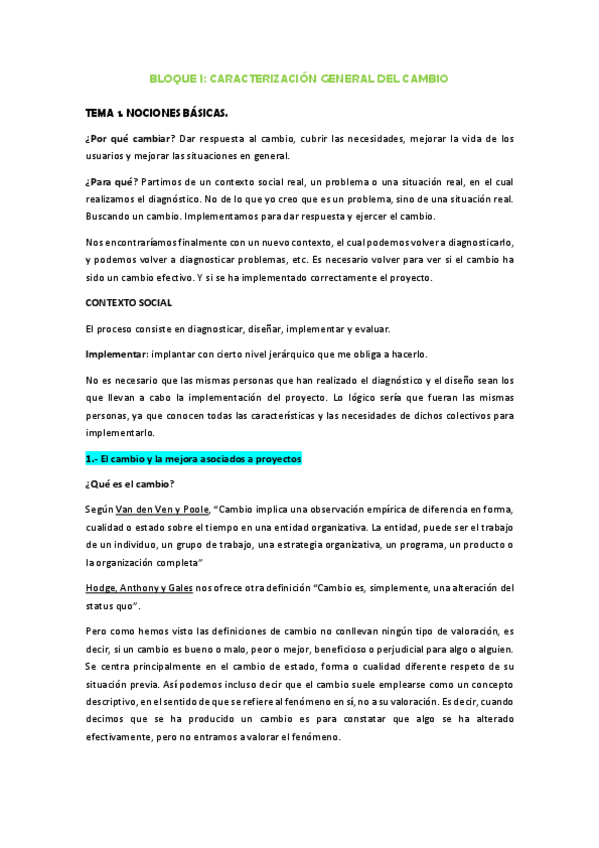 BLOQUE I: CARACTERIZACIÓN GENERAL DEL CAMBIO

TEMA 1. NOCIONES BÁSICAS.

¿Por qué cambiar? Dar respuesta al cambio, cubrir las necesidades, mejorar la vida de los usuarios y mejorar las situaciones en general.

¿Para qué? Partimos de un contexto social real, un problema o una situación real, en el cual realizamos el diagnóstico. No de lo que yo creo que es un problema, sino de una situación real. Buscando un cambio. Implementamos para dar respuesta y ejercer el cambio.

Nos encontraríamos finalmente con un nuevo contexto, el cual podemos volver a diagnosticarlo, y podemos volver a diagnosticar problemas, etc. Es necesario volver para ver si el cambio ha sido un cambio efectivo. Y si se ha implementado correctamente el proyecto.

CONTEXTO SOCIAL

El proceso consiste en diagnosticar, diseñar, implementar y evaluar.

Implementar: implantar con cierto nivel jerárquico que me obliga a hacerlo.

No es necesario que las mismas personas que han realizado el diagnóstico y el diseño sean los que llevan a cabo la implementación del proyecto. Lo lógico sería que fueran las mismas personas, ya que conocen todas las características y las necesidades de dichos colectivos para implementarlo.

1.- El cambio y la mejora asociados a proyectos

¿Qué es el cambio?

Según Van den Ven y Poole, "Cambio implica una observación empírica de diferencia en forma, cualidad o estado sobre el tiempo en una entidad organizativa. La entidad, puede ser el trabajo de un individuo, un grupo de trabajo, una estrategia organizativa, un programa, un producto o la organización completa"

Hodge, Anthony y Gales nos ofrece otra definición "Cambio es, simplemente, una alteración del status quo".

Pero como hemos visto las definiciones de cambio no conllevan ningún tipo de valoración, es decir, si un cambio es bueno o malo, peor o mejor, beneficioso o perjudicial para algo o alguien. Se centra principalmente en el cambio de estado, forma o cualidad diferente respeto de su situación previa. Así podemos incluso decir que el cambio suele emplearse como un concepto descriptivo, en el sentido de que se refiere al fenómeno en sí, no a su valoración. Es decir, cuando decimos que se ha producido un cambio es para constatar que algo se ha alterado efectivamente, pero no entramos a valorar el fenómeno.